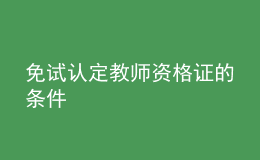 免试认定教师资格证的条件